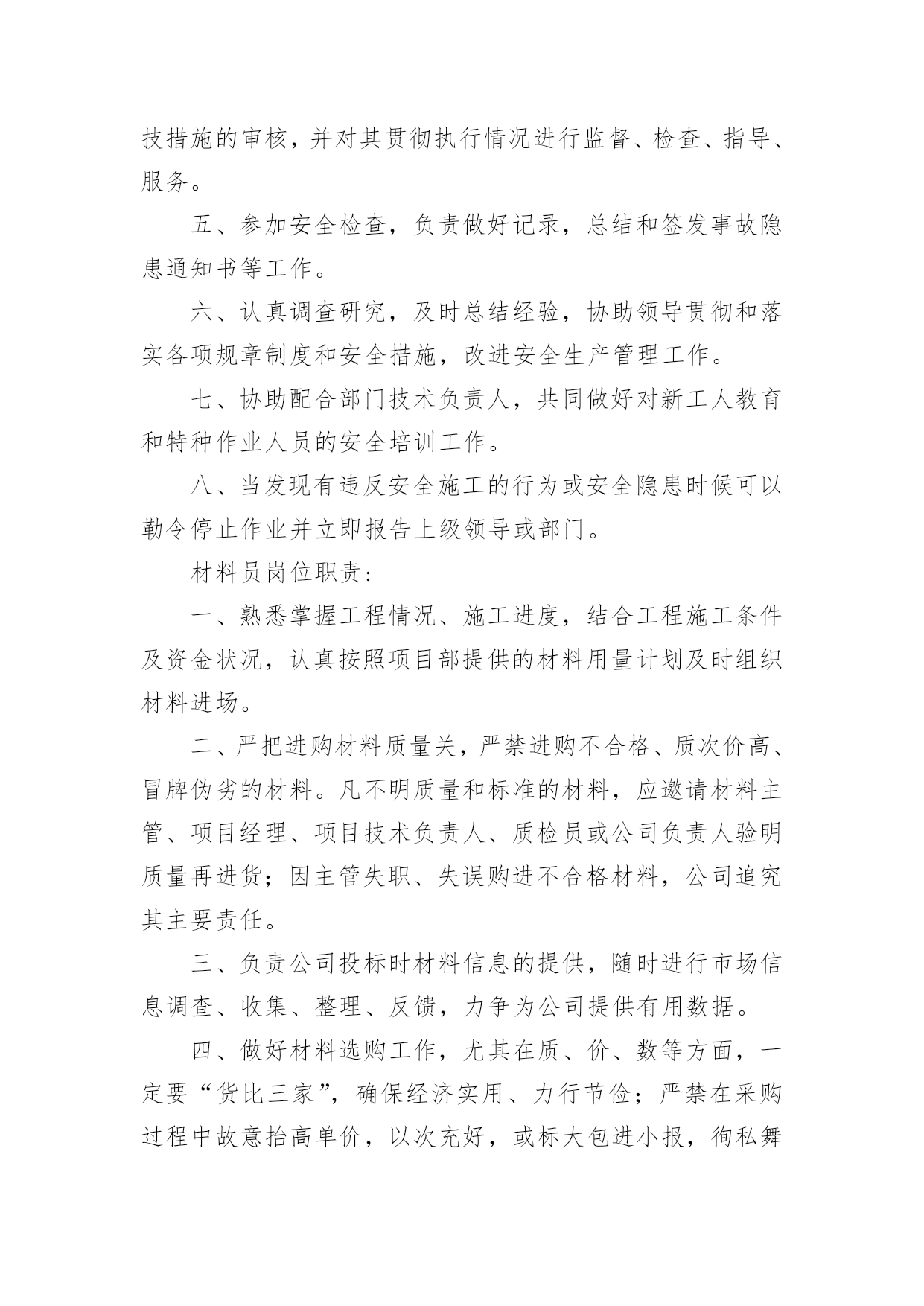 技措施的审核，并对其贯彻执行情况进行监督、检查、指导、服务。

五、参加安全检查，负责做好记录，总结和签发事故隐患通知书等工作。

六、认真调查研究，及时总结经验，协助领导贯彻和落实各项规章制度和安全措施，改进安全生产管理工作。

七、协助配合部门技术负责人，共同做好对新工人教育和特种作业人员的安全培训工作。

八、当发现有违反安全施工的行为或安全隐患时候可以勒令停止作业并立即报告上级领导或部门。

材料员岗位职责：

一、熟悉掌握工程情况、施工进度，结合工程施工条件及资金状况，认真按照项目部提供的材料用量计划及时组织材料进场。

二、严把进购材料质量关，严禁进购不合格、质次价高、冒牌伪劣的材料。凡不明质量和标准的材料，应邀请材料主管、项目经理、项目技术负责人、质检员或公司负责人验明质量再进货；因主管失职、失误购进不合格材料，公司追究其主要责任。

三、负责公司投标时材料信息的提供，随时进行市场信息调查、收集、整理、反馈，力争为公司提供有用数据。

四、做好材料选购工作，尤其在质、价、数等方面，一定要“货比三家”，确保经济实用、力行节俭；严禁在采购过程中故意抬高单价，以次充好，或标大包进小报，徇私舞